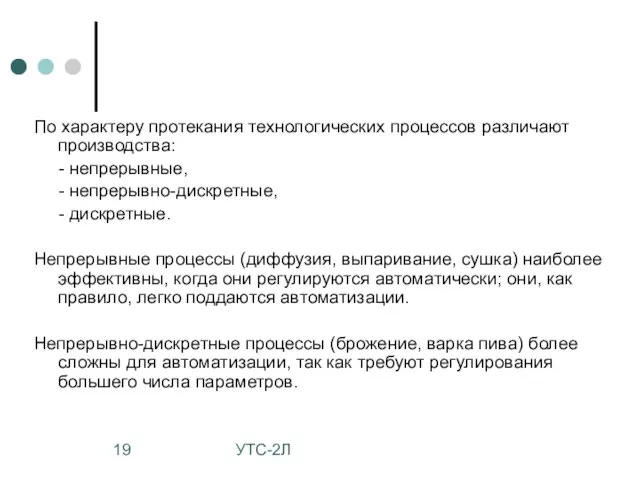 По характеру протекания технологических процессов различают производства:

- непрерывные,

- непрерывно-дискретные,

- дискретные.

Непрерывные процессы (диффузия, выпаривание, сушка) наиболее эффективны, когда они регулируются автоматически; они, как правило, легко поддаются автоматизации.

Непрерывно-дискретные процессы (брожение, варка пива) более сложны для автоматизации, так как требуют регулирования большего числа параметров.

19

УТС-2Л